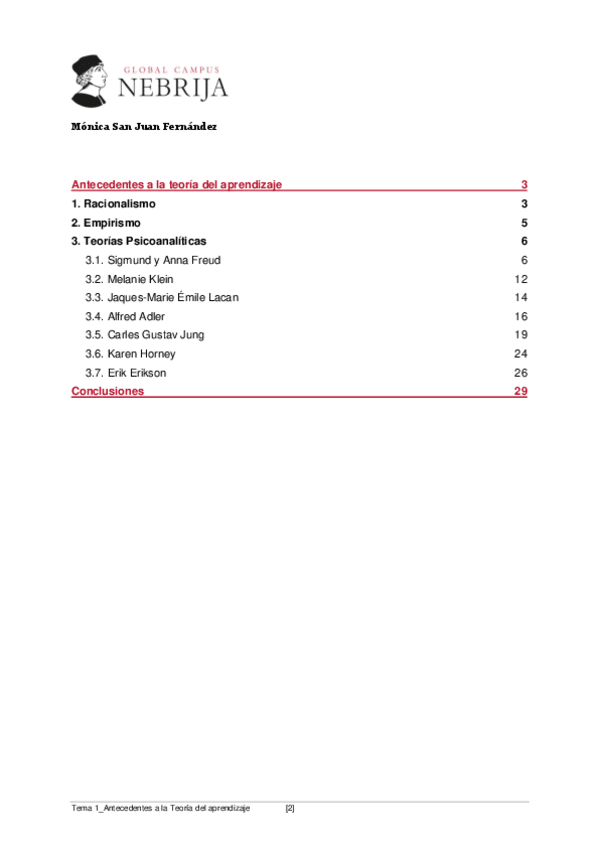 GLOBAL CAMPUS
NEBRIJA

Mónica San Juan Fernández

Antecedentes a la teoría del aprendizaje 3
1. Racionalismo 3
2. Empirismo 5
3. Teorías Psicoanalíticas 6
3.1. Sigmund y Anna Freud 6
3.2. Melanie Klein 12
3.3. Jaques-Marie Émile Lacan 14
3.4. Alfred Adler 16
3.5. Carles Gustav Jung 19
3.6. Karen Horney 24
3.7. Erik Erikson 26
Conclusiones 29

Tema 1_Antecedentes a la Teoría del aprendizaje [2]